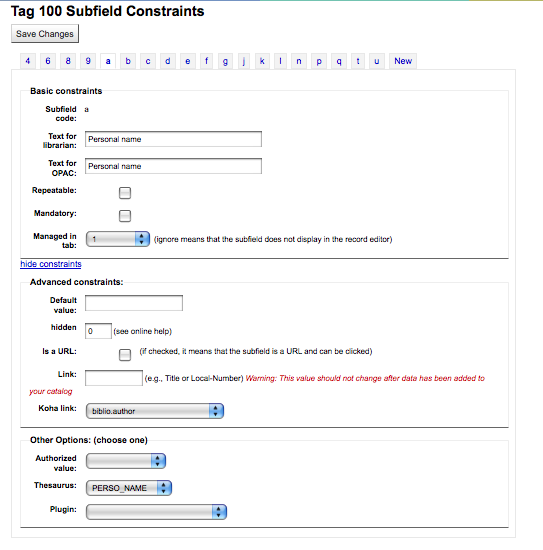 Tag 100 Subfield Constraints

Save Changes

4 6 8 9 a b c d e f g j k l n p q t u New

Basic constraints

Subfield code: a

Text for librarian: Personal name

Text for OPAC: Personal name

Repeatable:

Mandatory:

Managed in tab: 1 (ignore means that the subfield does not display in the record editor)

hide constraints

Advanced constraints:

Default value:

hidden 0 (see online help)

Is a URL: (if checked, it means that the subfield is a URL and can be clicked)

Link: (e.g., Title or Local-Number) Warning: This value should not change after data has been added to your catalog

Koha link: biblio.author

Other Options: (choose one)

Authorized value:

Thesaurus: PERSO_NAME

Plugin: